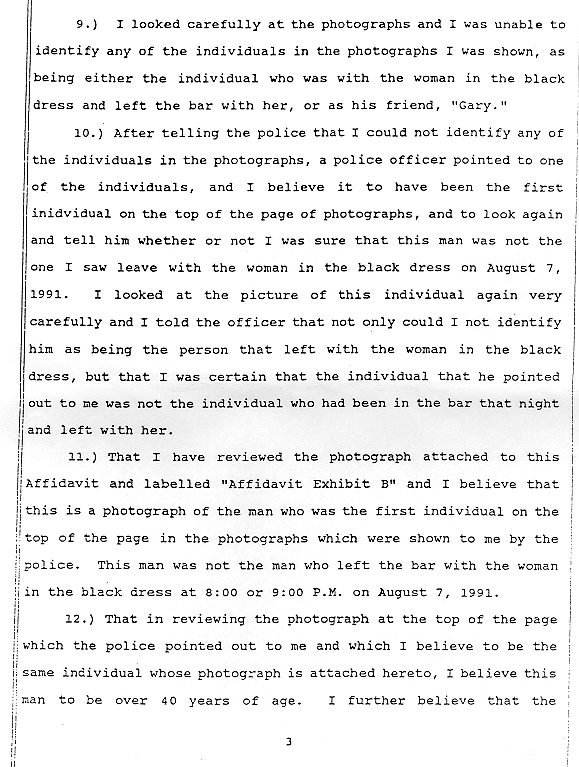 9.) I looked carefully at the photographs and I was unable to identify any of the individuals in the photographs I was shown, as being either the individual who was with the woman in the black dress and left the bar with her, or as his friend, "Gary."

10.) After telling the police that I could not identify any of the individuals in the photographs, a police officer pointed to one of the individuals, and I believe it to have been the first inidvidual on the top of the page of photographs, and to look again and tell him whether or not I was sure that this man was not the one I saw leave with the woman in the black dress on August 7, 1991. I looked at the picture of this individual again very carefully and I told the officer that not only could I not identify him as being the person that left with the woman in the black dress, but that I was certain that the individual that he pointed out to me was not the individual who had been in the bar that night and left with her.

11.) That I have reviewed the photograph attached to this Affidavit and labelled "Affidavit Exhibit B" and I believe that this is a photograph of the man who was the first individual on the top of the page in the photographs which were shown to me by the police. This man was not the man who left the bar with the woman in the black dress at 8:00 or 9:00 P.M. on August 7, 1991.

12.) That in reviewing the photograph at the top of the page which the police pointed out to me and which I believe to be the same individual whose photograph is attached hereto, I believe this man to be over 40 years of age. I further believe that the

3